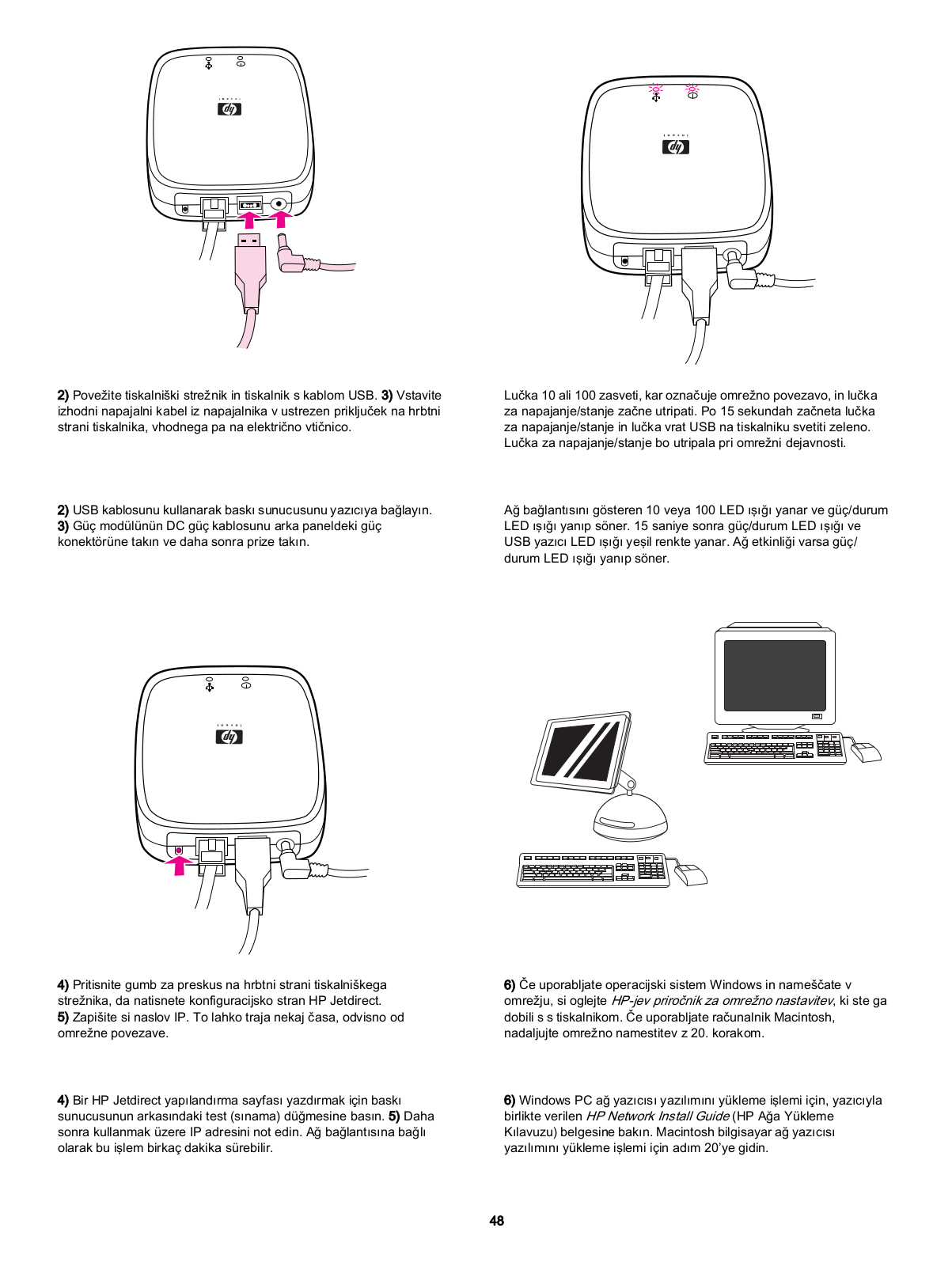 2) Povežite tiskalniški strežnik in tiskalnik s kablom USB. 3) Vstavite izhodni napajalni kabel iz napajalnika v ustrezen priključek na hrbtni strani tiskalnika, vhodnega pa na električno vtičnico.

2) USB kablosunu kullanarak baskı sunucusunu yazıcıya bağlayın. 3) Güç modülünün DC güç kablosunu arka paneldeki güç konektörüne takın ve daha sonra prize takın.

Lučka 10 ali 100 zasveti, kar označuje omrežno povezavo, in lučka za napajanje/stanje začne utripati. Po 15 sekundah začneta lučka za napajanje/stanje in lučka vrat USB na tiskalniku svetiti zeleno. Lučka za napajanje/stanje bo utripala pri omrežni dejavnosti.

Ağ bağlantısını gösteren 10 veya 100 LED ışığı yanar ve güç/durum LED ışığı yanıp söner. 15 saniye sonra güç/durum LED ışığı ve USB yazıcı LED ışığı yeşil renkte yanar. Ağ etkinliği varsa güç/durum LED ışığı yanıp söner.

4) Pritisnite gumb za preskus na hrbtni strani tiskalniškega strežnika, da natisnete konfiguracijsko stran HP Jetdirect. 5) Zapišite si naslov IP. To lahko traja nekaj časa, odvisno od omrežne povezave.

4) Bir HP Jetdirect yapılandırma sayfası yazdırmak için baskı sunucusunun arkasındaki test (sınama) düğmesine basın. 5) Daha sonra kullanmak üzere IP adresini not edin. Ağ bağlantısına bağlı olarak bu işlem birkaç dakika sürebilir.

6) Če uporabljate operacijski sistem Windows in nameščate v omrežju, si oglejte HP-jev priročnik za omrežno nastavitev, ki ste ga dobili s s tiskalnikom. Če uporabljate računalnik Macintosh, nadaljujte omrežno namestitev z 20. korakom.

6) Windows PC ağ yazıcısı yazılımını yükleme işlemi için, yazıcıyla birlikte verilen HP Network Install Guide (HP Ağa Yükleme Kılavuzu) belgesine bakın. Macintosh bilgisayar ağ yazıcısı yazılımını yükleme işlemi için adım 20'ye gidin.

48